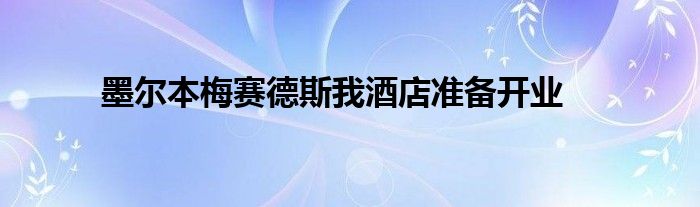 墨尔本梅赛德斯我酒店准备开业